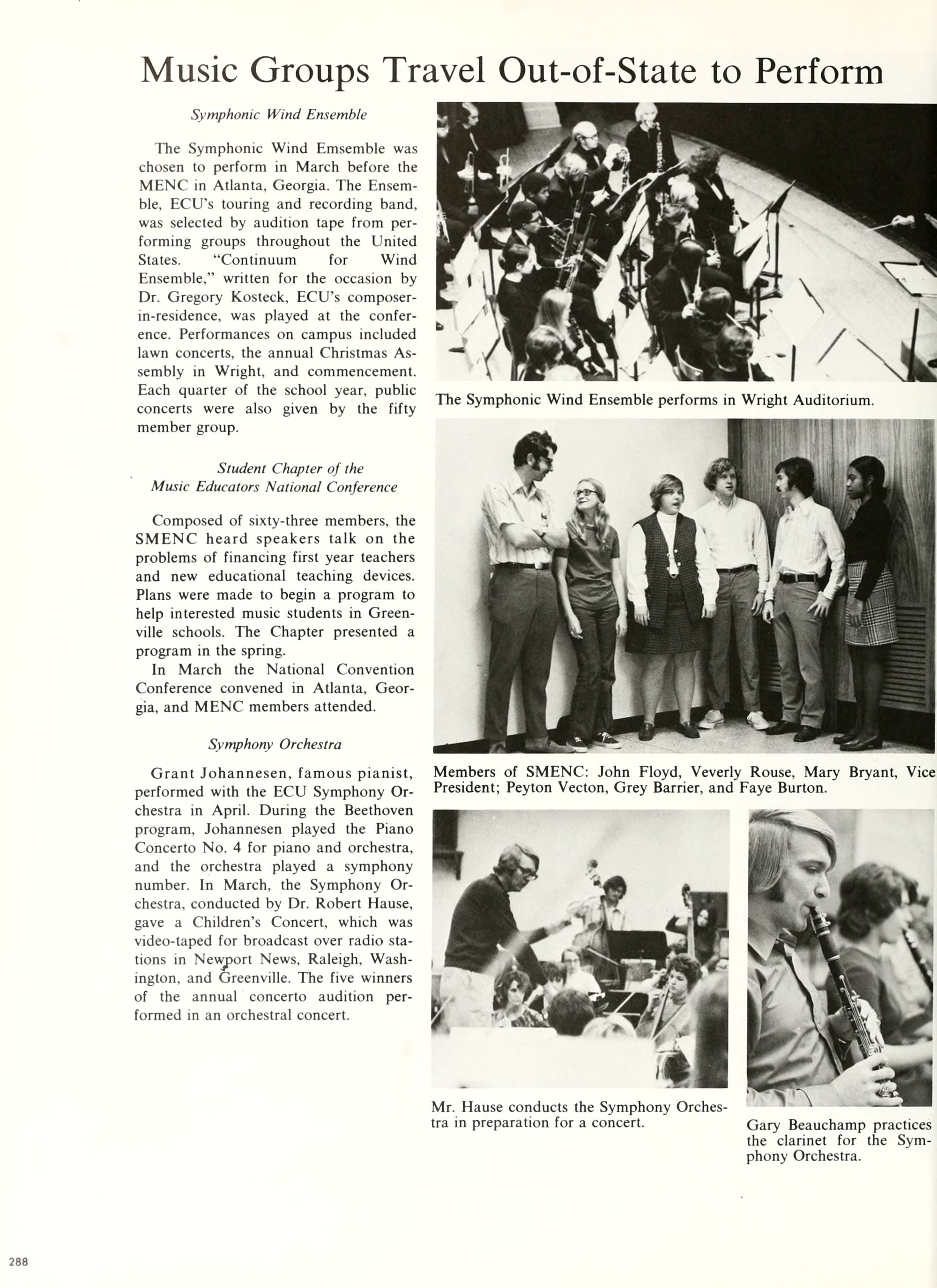 Music Groups Travel Out-of-State to Perform

Symphonic Wind Ensemble

The Symphonic Wind Emsemble was chosen to perform in March before the MENC in Atlanta, Georgia. The Ensemble, ECU's touring and recording band, was selected by audition tape from performing groups throughout the United States. "Continuum for Wind Ensemble," written for the occasion by Dr. Gregory Kosteck, ECU's composer-in-residence, was played at the conference. Performances on campus included lawn concerts, the annual Christmas Assembly in Wright, and commencement. Each quarter of the school year, public concerts were also given by the fifty member group.

Student Chapter of the Music Educators National Conference

Composed of sixty-three members, the SMENC heard speakers talk on the problems of financing first year teachers and new educational teaching devices. Plans were made to begin a program to help interested music students in Greenville schools. The Chapter presented a program in the spring.
In March the National Convention Conference convened in Atlanta, Georgia, and MENC members attended.

Symphony Orchestra

Grant Johannesen, famous pianist, performed with the ECU Symphony Orchestra in April. During the Beethoven program, Johannesen played the Piano Concerto No. 4 for piano and orchestra, and the orchestra played a symphony number. In March, the Symphony Orchestra, conducted by Dr. Robert Hause, gave a Children's Concert, which was video-taped for broadcast over radio stations in Newport News, Raleigh, Washington, and Greenville. The five winners of the annual concerto audition performed in an orchestral concert.

The Symphonic Wind Ensemble performs in Wright Auditorium.

Members of SMENC: John Floyd, Veverly Rouse, Mary Bryant, Vice President; Peyton Vecton, Grey Barrier, and Faye Burton.

Mr. Hause conducts the Symphony Orchestra in preparation for a concert.

Gary Beauchamp practices the clarinet for the Symphony Orchestra.

288